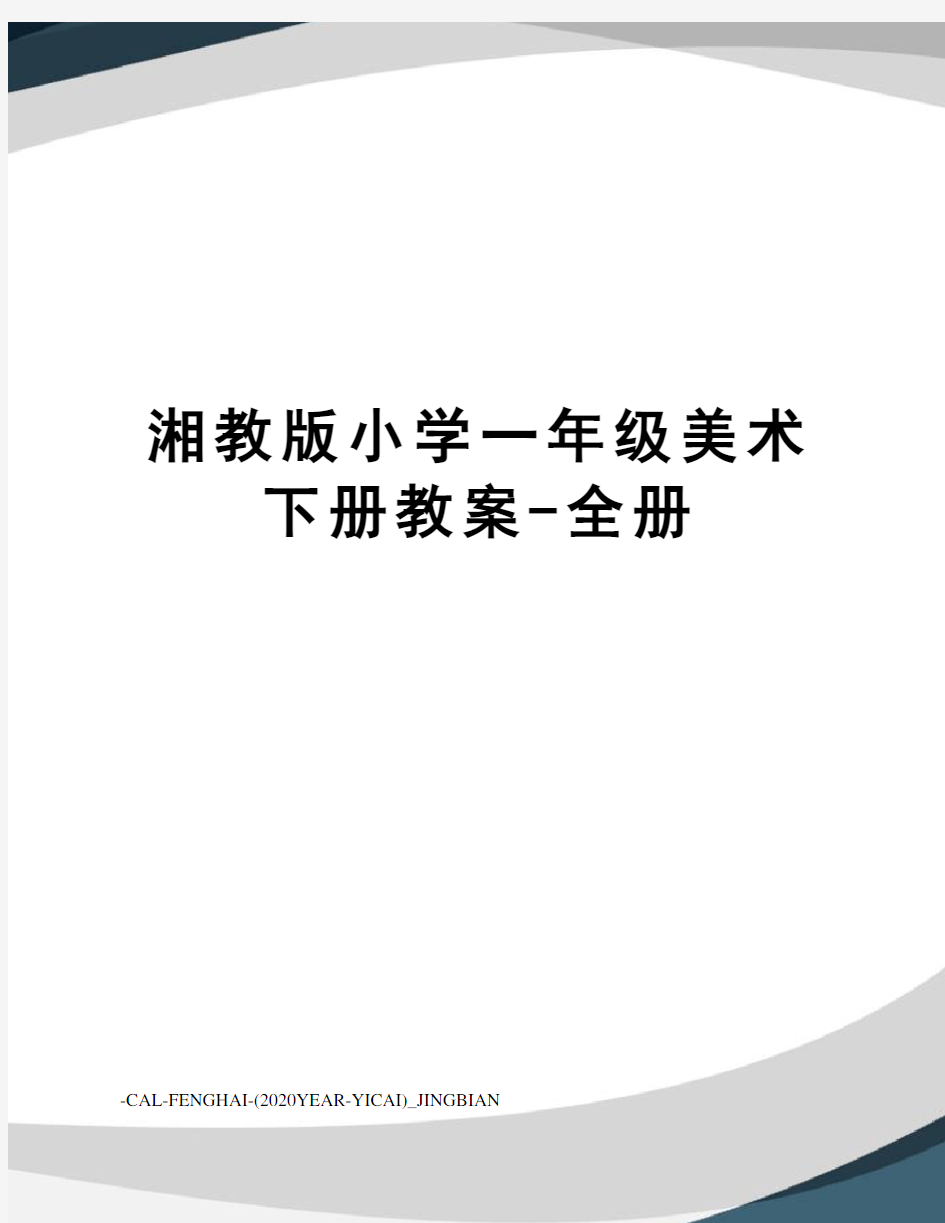 湘教版小学一年级美术下册教案-全册

-CAL-FENGHAI-(2020YEAR-YICAI)_JINGBIAN